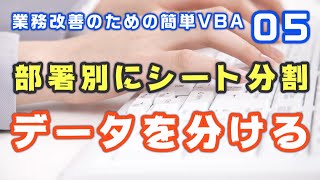 業務改善のための簡単VBA 05

部署別にシート分割

データを分ける